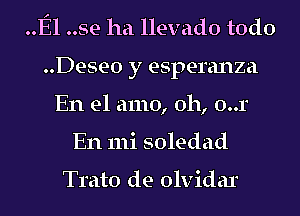 ..Él ..se ha llevado todo
..Deseo y esperanza
En el amo, oh, o..r
En mi soledad
Trato de olvidar